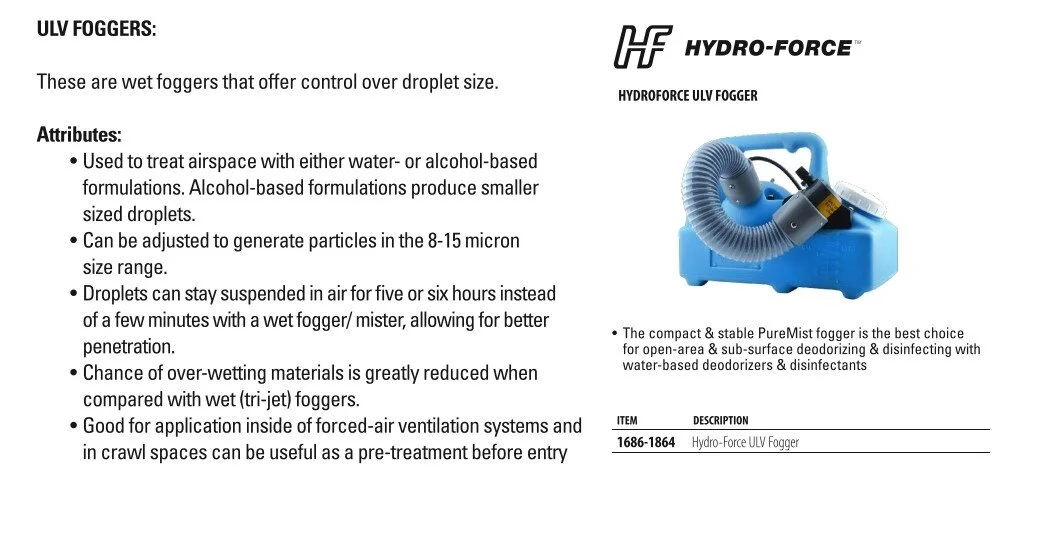 ULV FOGGERS:

These are wet foggers that offer control over droplet size.

Attributes:

• Used to treat airspace with either water- or alcohol-based formulations. Alcohol-based formulations produce smaller sized droplets.
• Can be adjusted to generate particles in the 8-15 micron size range.
• Droplets can stay suspended in air for five or six hours instead of a few minutes with a wet fogger/ mister, allowing for better penetration.
• Chance of over-wetting materials is greatly reduced when compared with wet (tri-jet) foggers.
• Good for application inside of forced-air ventilation systems and in crawl spaces can be useful as a pre-treatment before entry

HF HYDRO-FORCE™

HYDROFORCE ULV FOGGER

• The compact & stable PureMist fogger is the best choice for open-area & sub-surface deodorizing & disinfecting with water-based deodorizers & disinfectants

| ITEM | DESCRIPTION |
|---|---|
| 1686-1864 | Hydro-Force ULV Fogger |